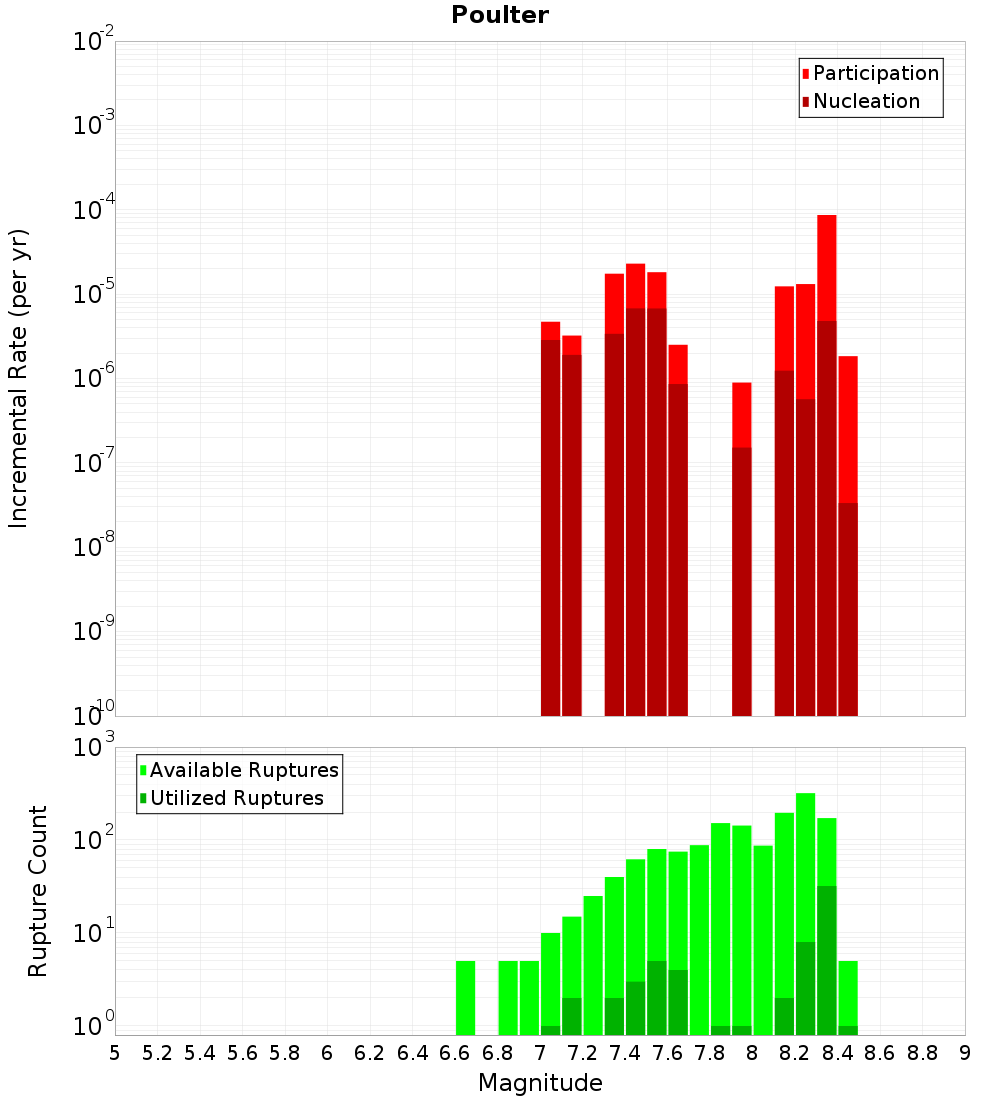 Poulter

Participation
Nucleation

Incremental Rate (per yr)

$10^{-2}$
$10^{-3}$
$10^{-4}$
$10^{-5}$
$10^{-6}$
$10^{-7}$
$10^{-8}$
$10^{-9}$
$10^{-10}$

Available Ruptures
Utilized Ruptures

Rupture Count

$10^{3}$
$10^{2}$
$10^{1}$
$10^{0}$

5 5.2 5.4 5.6 5.8 6 6.2 6.4 6.6 6.8 7 7.2 7.4 7.6 7.8 8 8.2 8.4 8.6 8.8 9

Magnitude